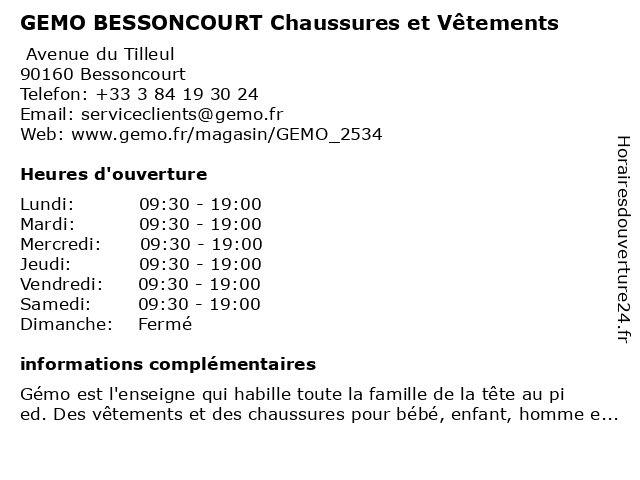 GEMO BESSONCOURT Chaussures et Vêtements

Avenue du Tilleul
90160 Bessoncourt
Telefon: +33 3 84 19 30 24
Email: serviceclients@gemo.fr
Web: www.gemo.fr/magasin/GEMO_2534

Heures d'ouverture

| | |
|---|---|
| Lundi: | 09:30 - 19:00 |
| Mardi: | 09:30 - 19:00 |
| Mercredi: | 09:30 - 19:00 |
| Jeudi: | 09:30 - 19:00 |
| Vendredi: | 09:30 - 19:00 |
| Samedi: | 09:30 - 19:00 |
| Dimanche: | Fermé |

informations complémentaires

Gémo est l'enseigne qui habille toute la famille de la tête au pi ed. Des vêtements et des chaussures pour bébé, enfant, homme e...

Horairesdouverture24.fr